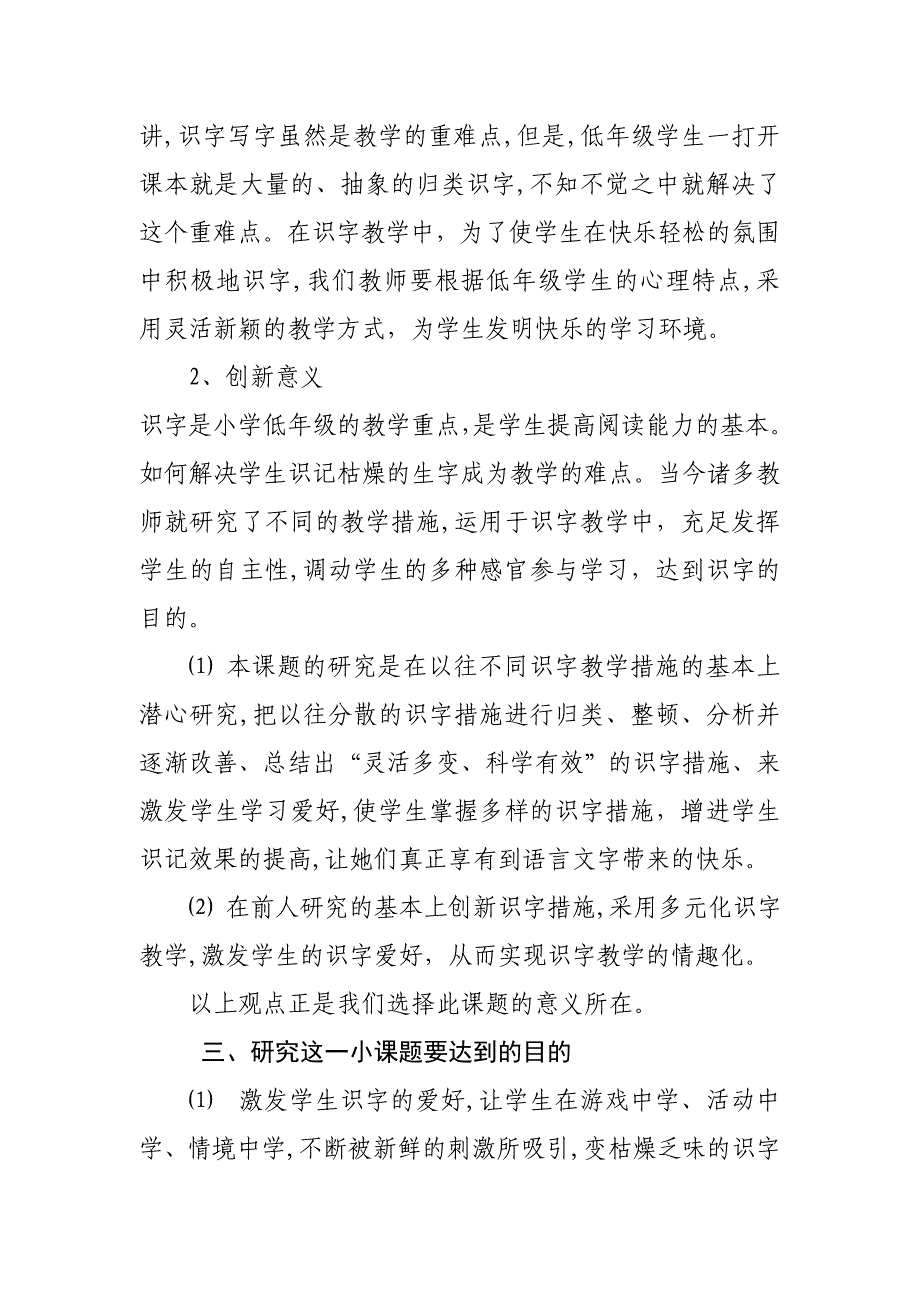 讲,识字写字虽然是教学的重难点,但是,低年级学生一打开课本就是大量的、抽象的归类识字,不知不觉之中就解决了这个重难点。在识字教学中，为了使学生在快乐轻松的氛围中积极地识字,我们教师要根据低年级学生的心理特点,采用灵活新颖的教学方式，为学生发明快乐的学习环境。

2、创新意义

识字是小学低年级的教学重点,是学生提高阅读能力的基本。如何解决学生识记枯燥的生字成为教学的难点。当今诸多教师就研究了不同的教学措施,运用于识字教学中，充足发挥学生的自主性,调动学生的多种感官参与学习，达到识字的目的。

⑴ 本课题的研究是在以往不同识字教学措施的基本上潜心研究,把以往分散的识字措施进行归类、整顿、分析并逐渐改善、总结出“灵活多变、科学有效”的识字措施、来激发学生学习爱好,使学生掌握多样的识字措施，增进学生识记效果的提高,让她们真正享有到语言文字带来的快乐。

⑵ 在前人研究的基本上创新识字措施,采用多元化识字教学,激发学生的识字爱好，从而实现识字教学的情趣化。

以上观点正是我们选择此课题的意义所在。

三、研究这一小课题要达到的目的

⑴ 激发学生识字的爱好,让学生在游戏中学、活动中学、情境中学,不断被新鲜的刺激所吸引,变枯燥乏味的识字